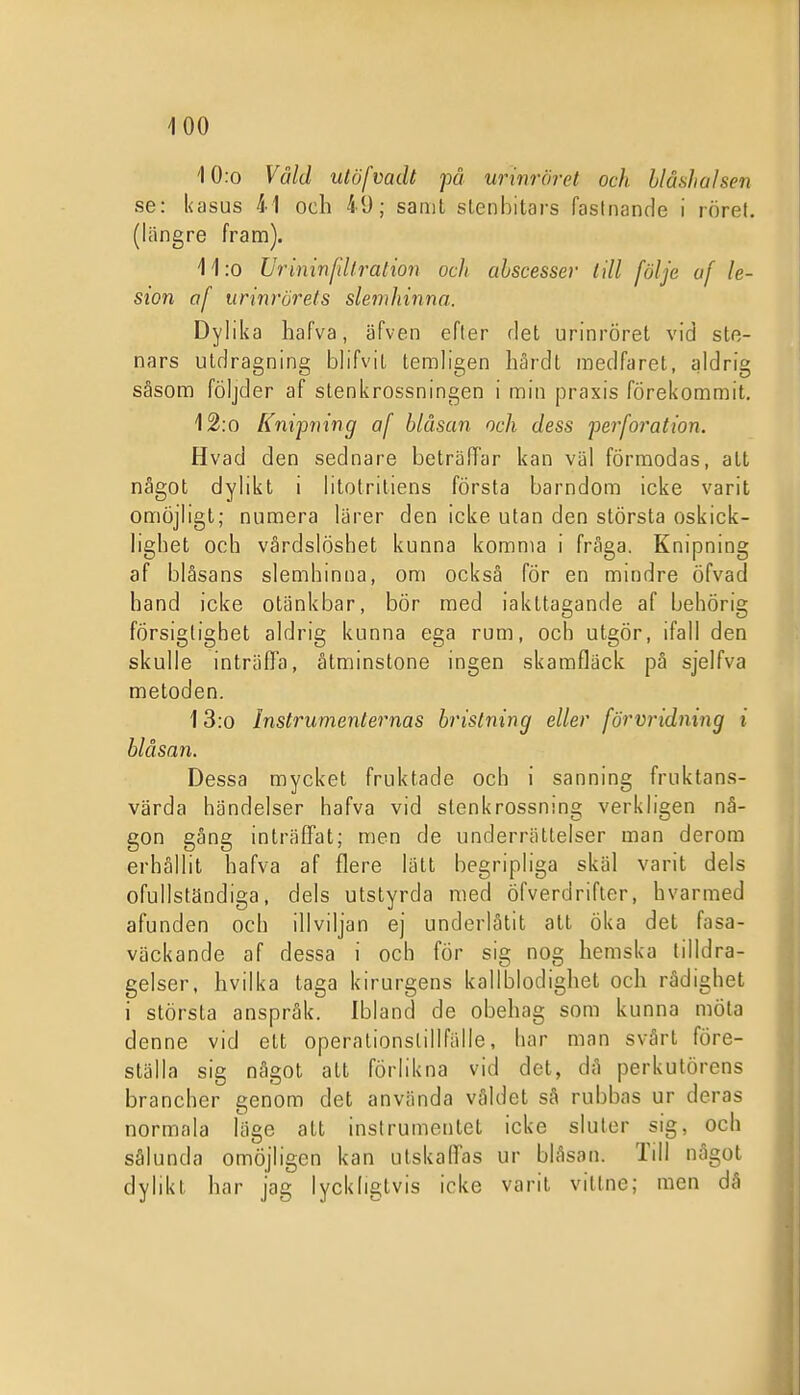 100

10:o Våld utöfvadt på urinröret och blåshalsen se: kasus 41 och 49; samt stenbitars fastnande i röret. (längre fram).

11:o Urininfiltration och abscesser till följe af lesion af urinrörets slemhinna.

Dylika hafva, äfven efter det urinröret vid stenars utdragning blifvit temligen hårdt medfaret, aldrig såsom följder af stenkrossningen i min praxis förekommit.

12:o Knipning af blåsan och dess perforation.

Hvad den sednare beträffar kan väl förmodas, att något dylikt i litotritiens första barndom icke varit omöjligt; numera lärer den icke utan den största oskicklighet och vårdslöshet kunna komma i fråga. Knipning af blåsans slemhinna, om också för en mindre öfvad hand icke otänkbar, bör med iakttagande af behörig försigtighet aldrig kunna ega rum, och utgör, ifall den skulle inträffa, åtminstone ingen skamfläck på sjelfva metoden.

13:o Instrumenternas bristning eller förvridning i blåsan.

Dessa mycket fruktade och i sanning fruktansvärda händelser hafva vid stenkrossning verkligen någon gång inträffat; men de underrättelser man derom erhållit hafva af flere lätt begripliga skäl varit dels ofullständiga, dels utstyrda med öfverdrifter, hvarmed afunden och illviljan ej underlåtit att öka det fasaväckande af dessa i och för sig nog hemska tilldragelser, hvilka taga kirurgens kallblodighet och rådighet i största anspråk. Ibland de obehag som kunna möta denne vid ett operationstillfälle, har man svårt föreställa sig något att förlikna vid det, då perkutörens brancher genom det använda våldet så rubbas ur deras normala läge att instrumentet icke sluter sig, och sålunda omöjligen kan utskaffas ur blåsan. Till något dylikt har jag lyckligtvis icke varit vittne; men då